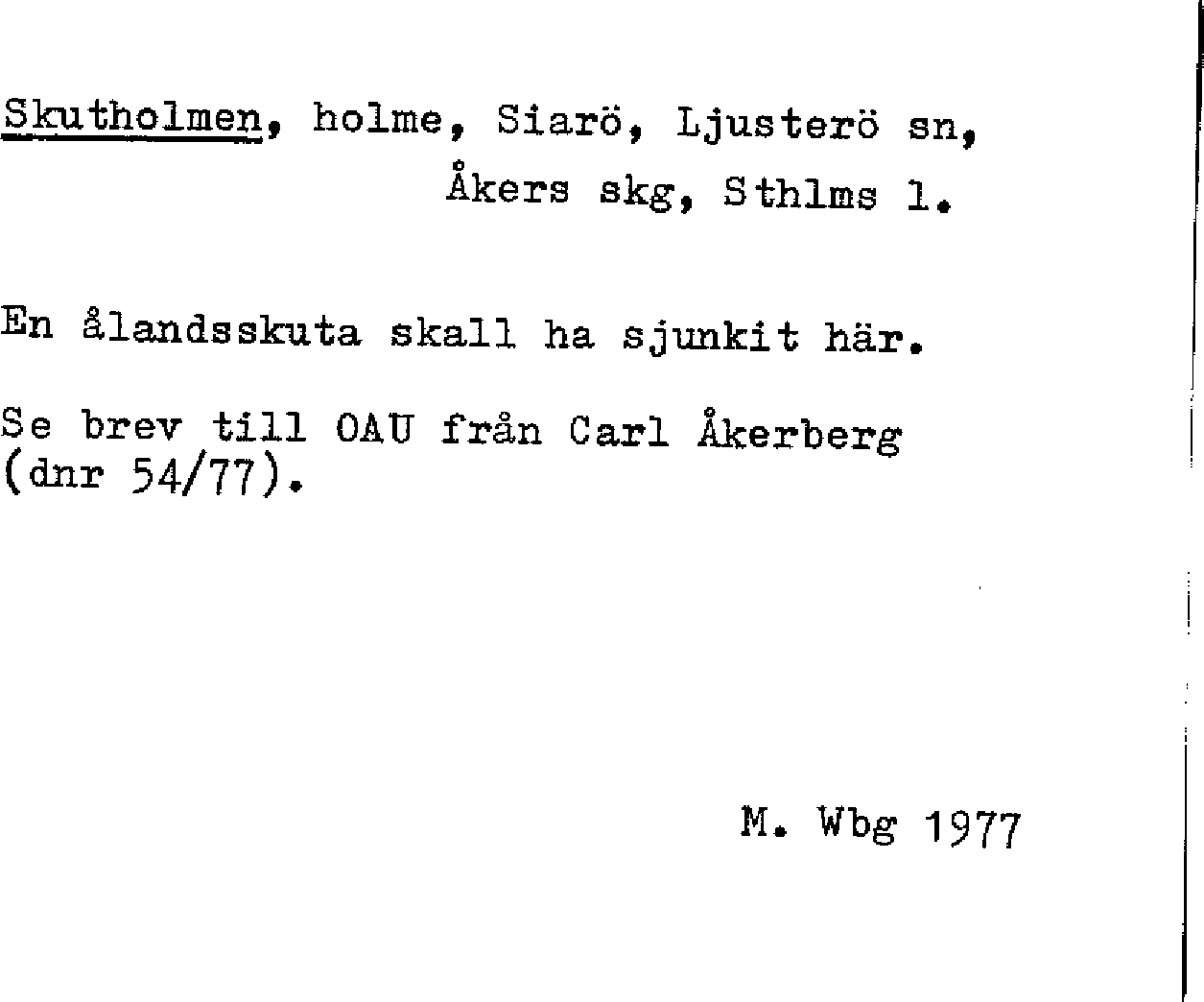 Skutholmen, holme, Siarö, Ljusterö sn,
Åkers skg, Sthlms l.

En ålandsskuta skall ha sjunkit här.

Se brev till OAU från Carl Åkerberg (dnr 54/77).

M. Wbg 1977